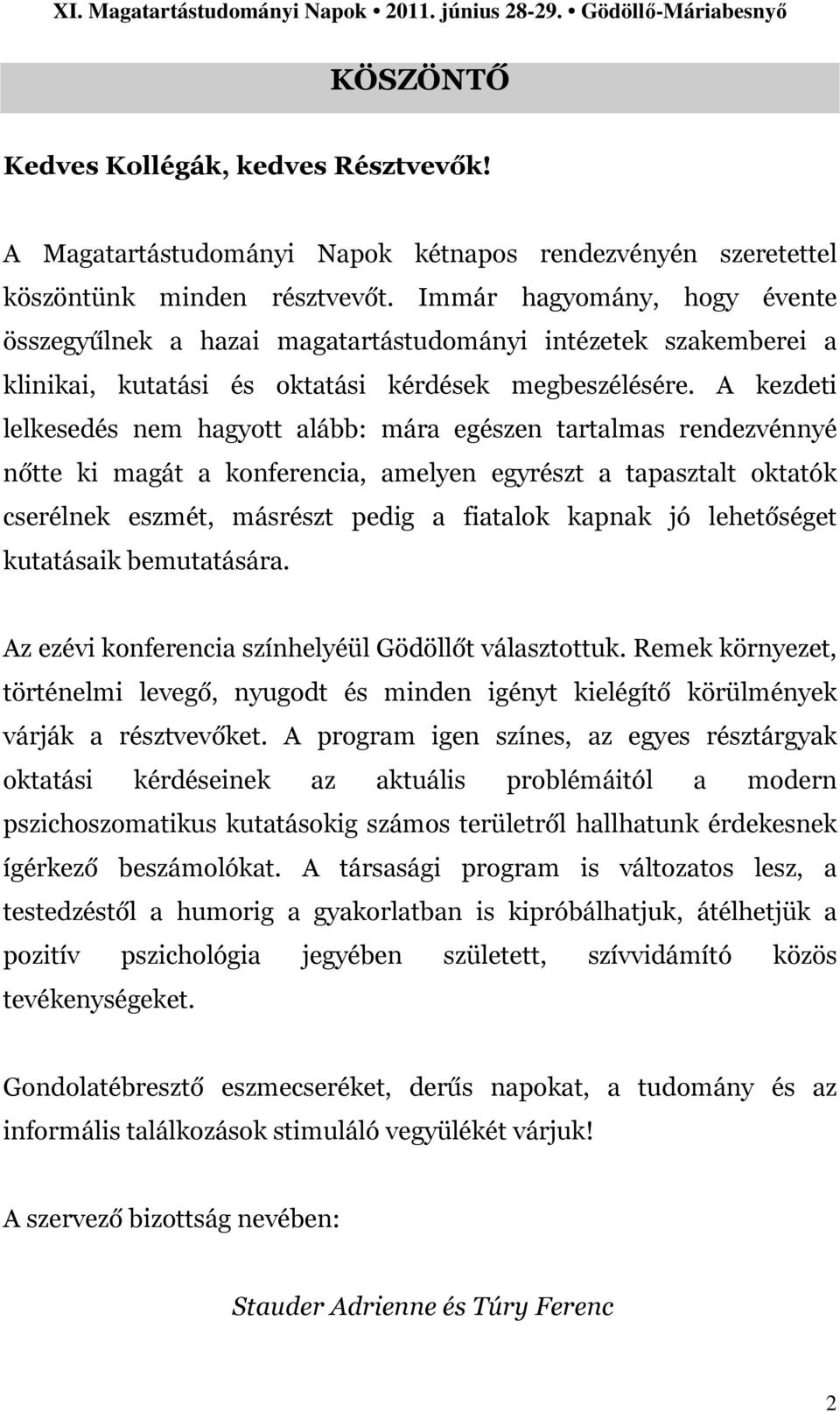 XI. Magatartástudományi Napok • 2011. június 28-29. • Gödöllő-Máriabesnyő

KÖSZÖNTŐ

Kedves Kollégák, kedves Résztvevők!

A Magatartástudományi Napok kétnapos rendezvényén szeretettel köszöntünk minden résztvevőt. Immár hagyomány, hogy évente összegyűlnek a hazai magatartástudományi intézetek szakemberei a klinikai, kutatási és oktatási kérdések megbeszélésére. A kezdeti lelkesedés nem hagyott alább: mára egészen tartalmas rendezvénnyé nőtte ki magát a konferencia, amelyen egyrészt a tapasztalt oktatók cserélnek eszmét, másrészt pedig a fiatalok kapnak jó lehetőséget kutatásaik bemutatására.

Az ezévi konferencia színhelyéül Gödöllőt választottuk. Remek környezet, történelmi levegő, nyugodt és minden igényt kielégítő körülmények várják a résztvevőket. A program igen színes, az egyes résztárgyak oktatási kérdéseinek az aktuális problémáitól a modern pszichoszomatikus kutatásokig számos területről hallhatunk érdekesnek ígérkező beszámolókat. A társasági program is változatos lesz, a testedzéstől a humorig a gyakorlatban is kipróbálhatjuk, átélhetjük a pozitív pszichológia jegyében született, szívvidámító közös tevékenységeket.

Gondolatébresztő eszmecseréket, derűs napokat, a tudomány és az informális találkozások stimuláló vegyülékét várjuk!

A szervező bizottság nevében:

Stauder Adrienne és Túry Ferenc

2